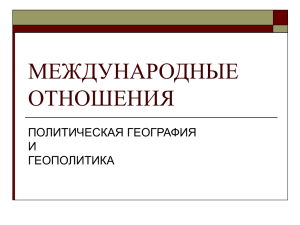 МЕЖДУНАРОДНЫЕ ОТНОШЕНИЯ

ПОЛИТИЧЕСКАЯ ГЕОГРАФИЯ
И
ГЕОПОЛИТИКА